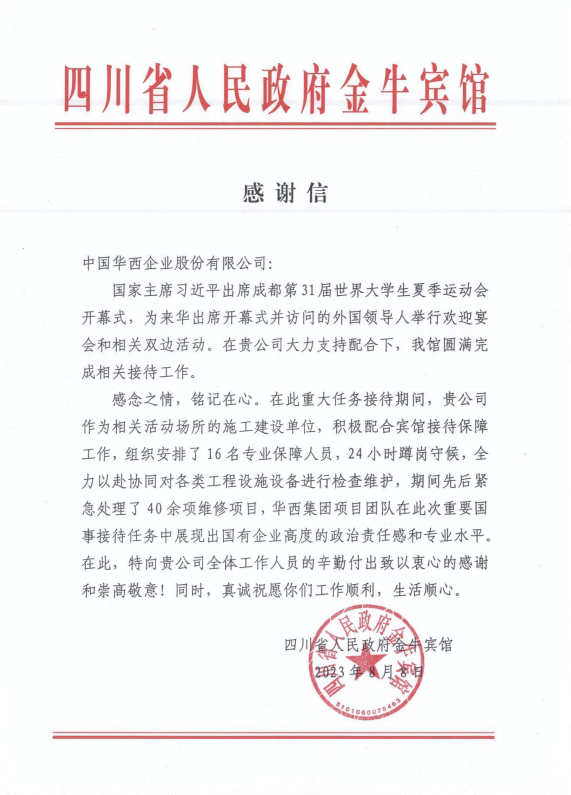 四川省人民政府金牛宾馆

感谢信

中国华西企业股份有限公司:

国家主席习近平出席成都第31届世界大学生夏季运动会开幕式，为来华出席开幕式并访问的外国领导人举行欢迎宴会和相关双边活动。在贵公司大力支持配合下，我馆圆满完成相关接待工作。

感念之情，铭记在心。在此重大任务接待期间，贵公司作为相关活动场所的施工建设单位，积极配合宾馆接待保障工作，组织安排了16名专业保障人员，24小时蹲岗守候，全力以赴协同对各类工程设施设备进行检查维护，期间先后紧急处理了40余项维修项目，华西集团项目团队在此次重要国事接待任务中展现出国有企业高度的政治责任感和专业水平。在此，特向贵公司全体工作人员的辛勤付出致以衷心的感谢和崇高敬意！同时，真诚祝愿你们工作顺利，生活顺心。

四川省人民政府金牛宾馆
2023年8月8日

四川省人民政府金牛宾馆
5101060075463